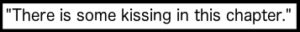 "There is some kissing in this chapter."